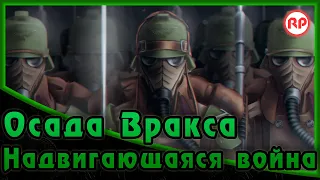 RP

Осада Вракса

Надвигающаяся война